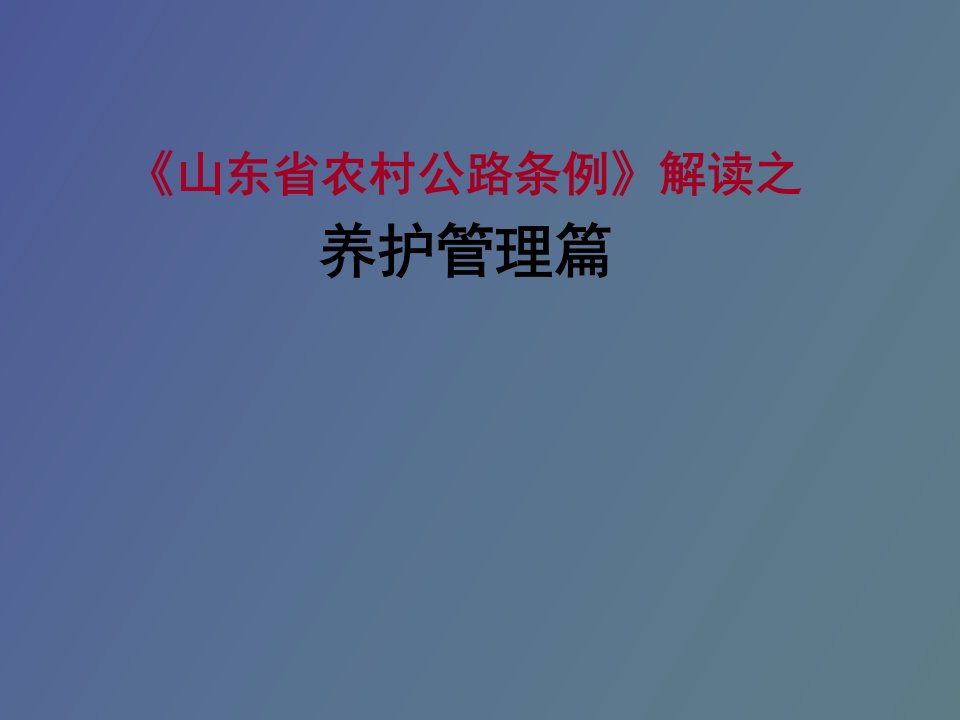 《山东省农村公路条例》解读之

养护管理篇